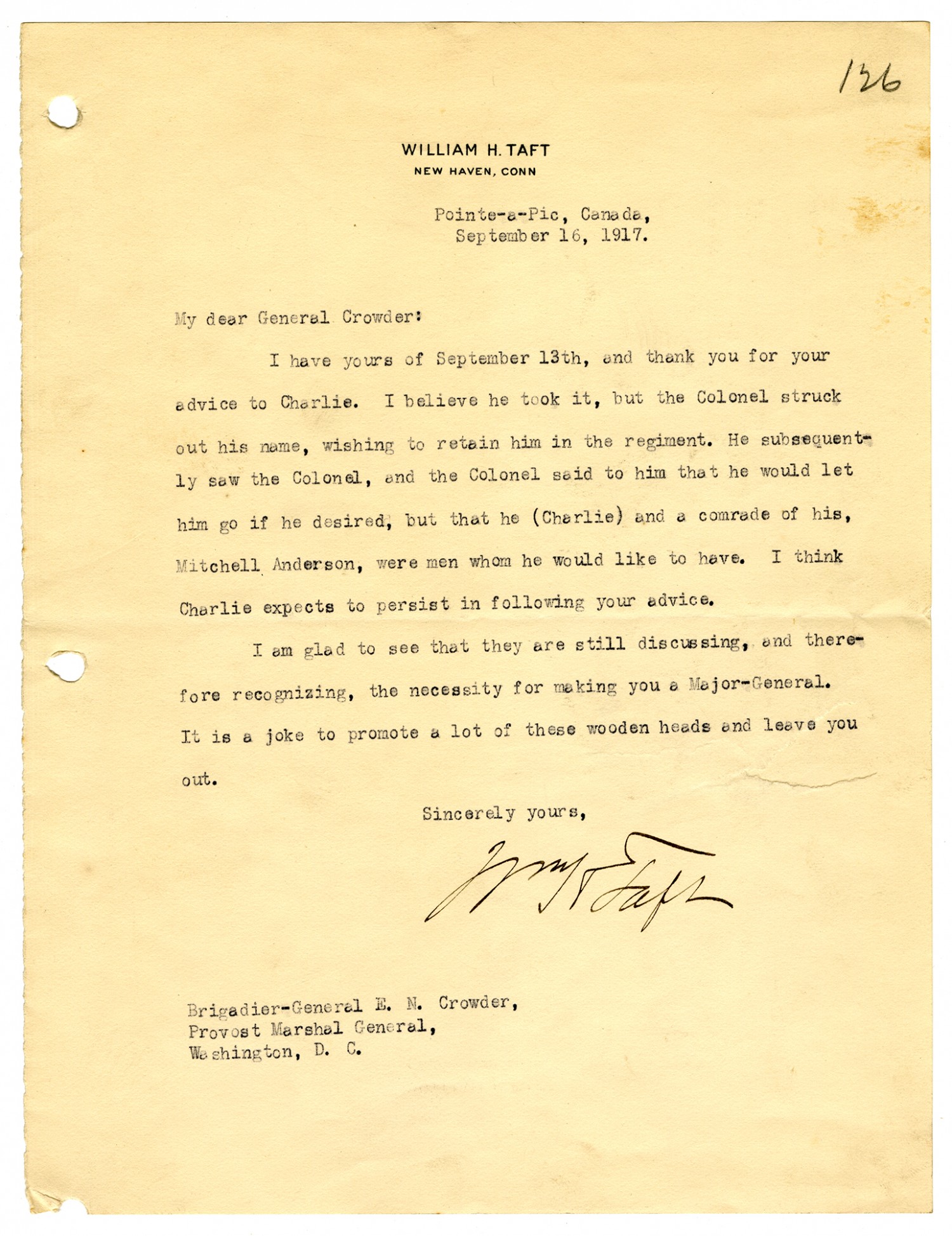 126

WILLIAM H. TAFT
NEW HAVEN, CONN

Pointe-a-Pic, Canada,
September 16, 1917.

My dear General Crowder:

I have yours of September 13th, and thank you for your advice to Charlie. I believe he took it, but the Colonel struck out his name, wishing to retain him in the regiment. He subsequently saw the Colonel, and the Colonel said to him that he would let him go if he desired, but that he (Charlie) and a comrade of his, Mitchell Anderson, were men whom he would like to have. I think Charlie expects to persist in following your advice.

I am glad to see that they are still discussing, and therefore recognizing, the necessity for making you a Major-General. It is a joke to promote a lot of these wooden heads and leave you out.

Sincerely yours,

Wm H Taft

Brigadier-General E. N. Crowder,
Provost Marshal General,
Washington, D. C.